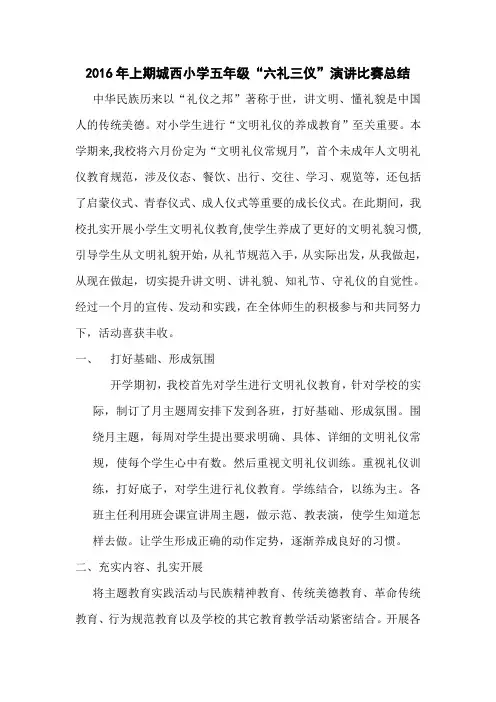 2016年上期城西小学五年级“六礼三仪”演讲比赛总结

中华民族历来以“礼仪之邦”著称于世，讲文明、懂礼貌是中国人的传统美德。对小学生进行“文明礼仪的养成教育”至关重要。本学期来,我校将六月份定为“文明礼仪常规月”，首个未成年人文明礼仪教育规范，涉及仪态、餐饮、出行、交往、学习、观览等，还包括了启蒙仪式、青春仪式、成人仪式等重要的成长仪式。在此期间，我校扎实开展小学生文明礼仪教育,使学生养成了更好的文明礼貌习惯,引导学生从文明礼貌开始，从礼节规范入手，从实际出发，从我做起，从现在做起，切实提升讲文明、讲礼貌、知礼节、守礼仪的自觉性。经过一个月的宣传、发动和实践，在全体师生的积极参与和共同努力下，活动喜获丰收。

一、　打好基础、形成氛围

开学期初，我校首先对学生进行文明礼仪教育，针对学校的实际，制订了月主题周安排下发到各班，打好基础、形成氛围。围绕月主题，每周对学生提出要求明确、具体、详细的文明礼仪常规，使每个学生心中有数。然后重视文明礼仪训练。重视礼仪训练，打好底子，对学生进行礼仪教育。学练结合，以练为主。各班主任利用班会课宣讲周主题，做示范、教表演，使学生知道怎样去做。让学生形成正确的动作定势，逐渐养成良好的习惯。

二、充实内容、扎实开展

将主题教育实践活动与民族精神教育、传统美德教育、革命传统教育、行为规范教育以及学校的其它教育教学活动紧密结合。开展各